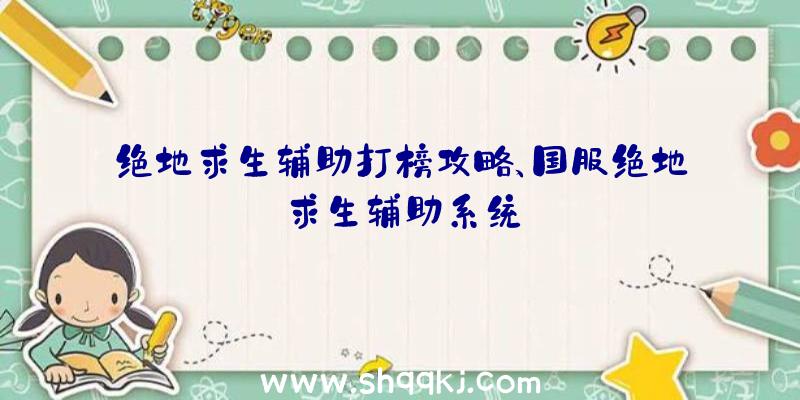 绝地求生辅助打榜攻略、国服绝地求生辅助系统

www.shqqkj.com